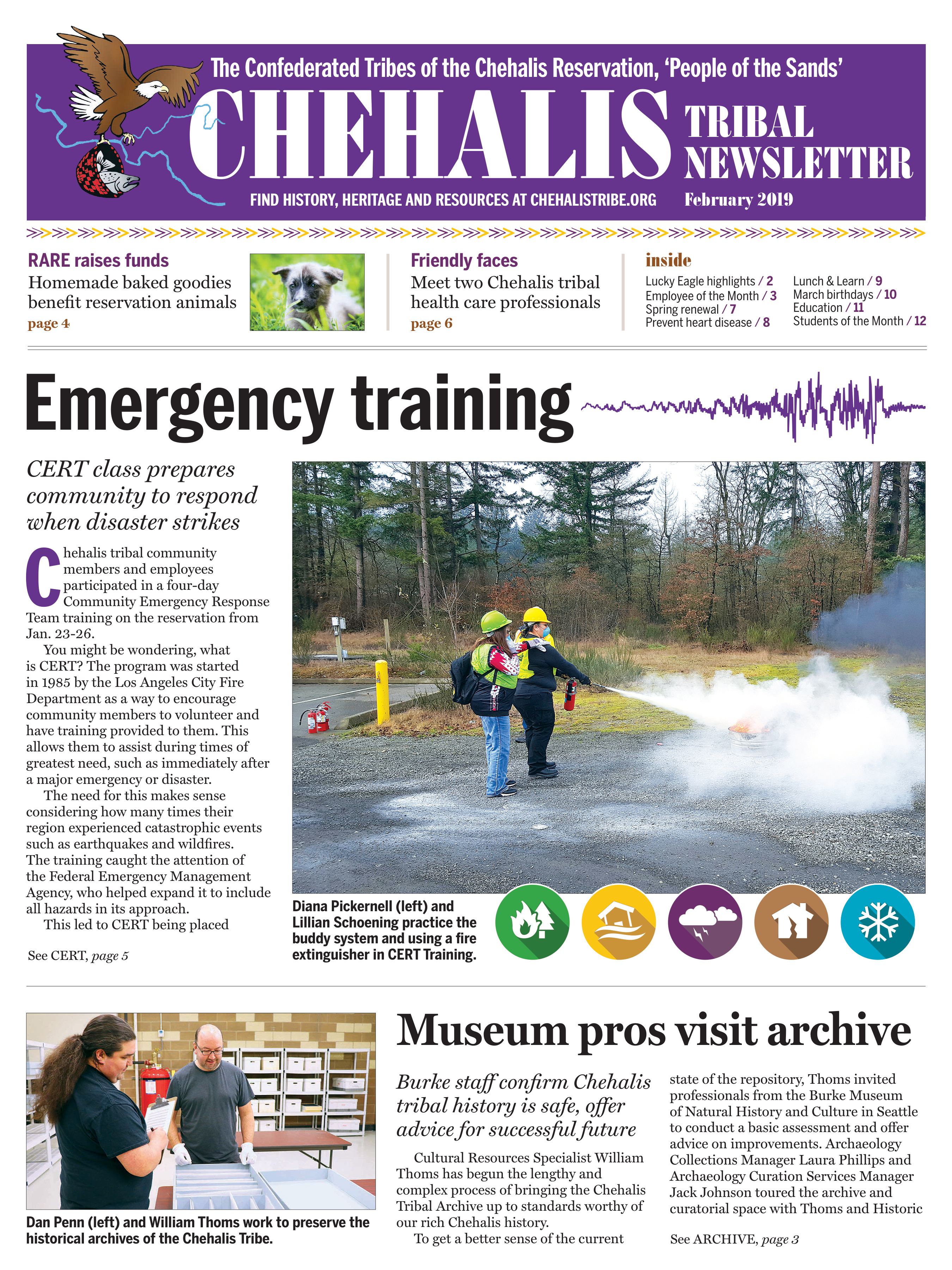 The Confederated Tribes of the Chehalis Reservation, 'People of the Sands'

CHEHALIS TRIBAL NEWSLETTER

FIND HISTORY, HERITAGE AND RESOURCES AT CHEHALISTRIBE.ORG

February 2019

RARE raises funds

Homemade baked goodies benefit reservation animals

page 4

Friendly faces

Meet two Chehalis tribal health care professionals

page 6

inside

Lucky Eagle highlights / 2
Employee of the Month / 3
Spring renewal / 7
Prevent heart disease / 8
Lunch & Learn / 9
March birthdays / 10
Education / 11
Students of the Month / 12

Emergency training

CERT class prepares community to respond when disaster strikes

Chehalis tribal community members and employees participated in a four-day Community Emergency Response Team training on the reservation from Jan. 23-26.

You might be wondering, what is CERT? The program was started in 1985 by the Los Angeles City Fire Department as a way to encourage community members to volunteer and have training provided to them. This allows them to assist during times of greatest need, such as immediately after a major emergency or disaster.

The need for this makes sense considering how many times their region experienced catastrophic events such as earthquakes and wildfires. The training caught the attention of the Federal Emergency Management Agency, who helped expand it to include all hazards in its approach.

This led to CERT being placed

See CERT, page 5

Diana Pickernell (left) and Lillian Schoening practice the buddy system and using a fire extinguisher in CERT Training.

Dan Penn (left) and William Thoms work to preserve the historical archives of the Chehalis Tribe.

Museum pros visit archive

Burke staff confirm Chehalis tribal history is safe, offer advice for successful future

Cultural Resources Specialist William Thoms has begun the lengthy and complex process of bringing the Chehalis Tribal Archive up to standards worthy of our rich Chehalis history.

To get a better sense of the current state of the repository, Thoms invited professionals from the Burke Museum of Natural History and Culture in Seattle to conduct a basic assessment and offer advice on improvements. Archaeology Collections Manager Laura Phillips and Archaeology Curation Services Manager Jack Johnson toured the archive and curatorial space with Thoms and Historic

See ARCHIVE, page 3